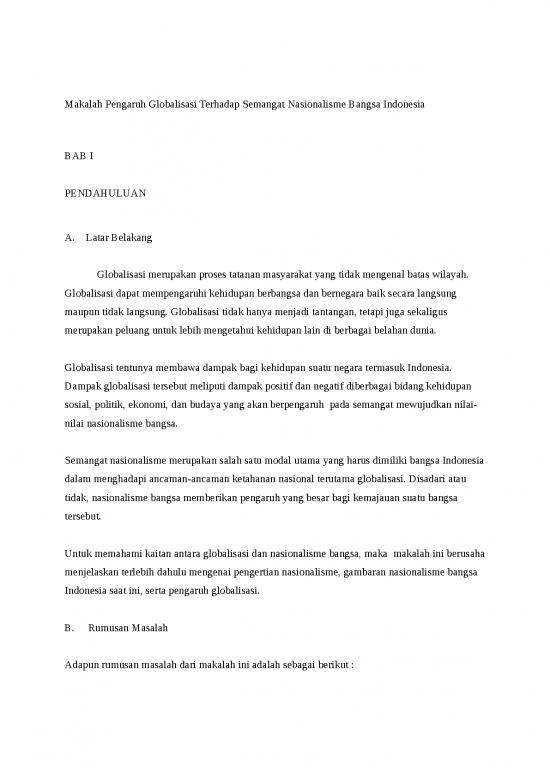 Makalah Pengaruh Globalisasi Terhadap Semangat Nasionalisme Bangsa Indonesia

BAB I

PENDAHULUAN

A. Latar Belakang

Globalisasi merupakan proses tatanan masyarakat yang tidak mengenal batas wilayah. Globalisasi dapat mempengaruhi kehidupan berbangsa dan bernegara baik secara langsung maupun tidak langsung. Globalisasi tidak hanya menjadi tantangan, tetapi juga sekaligus merupakan peluang untuk lebih mengetahui kehidupan lain di berbagai belahan dunia.

Globalisasi tentunya membawa dampak bagi kehidupan suatu negara termasuk Indonesia. Dampak globalisasi tersebut meliputi dampak positif dan negatif diberbagai bidang kehidupan sosial, politik, ekonomi, dan budaya yang akan berpengaruh pada semangat mewujudkan nilai-nilai nasionalisme bangsa.

Semangat nasionalisme merupakan salah satu modal utama yang harus dimiliki bangsa Indonesia dalam menghadapi ancaman-ancaman ketahanan nasional terutama globalisasi. Disadari atau tidak, nasionalisme bangsa memberikan pengaruh yang besar bagi kemajauan suatu bangsa tersebut.

Untuk memahami kaitan antara globalisasi dan nasionalisme bangsa, maka makalah ini berusaha menjelaskan terlebih dahulu mengenai pengertian nasionalisme, gambaran nasionalisme bangsa Indonesia saat ini, serta pengaruh globalisasi.

B. Rumusan Masalah

Adapun rumusan masalah dari makalah ini adalah sebagai berikut :